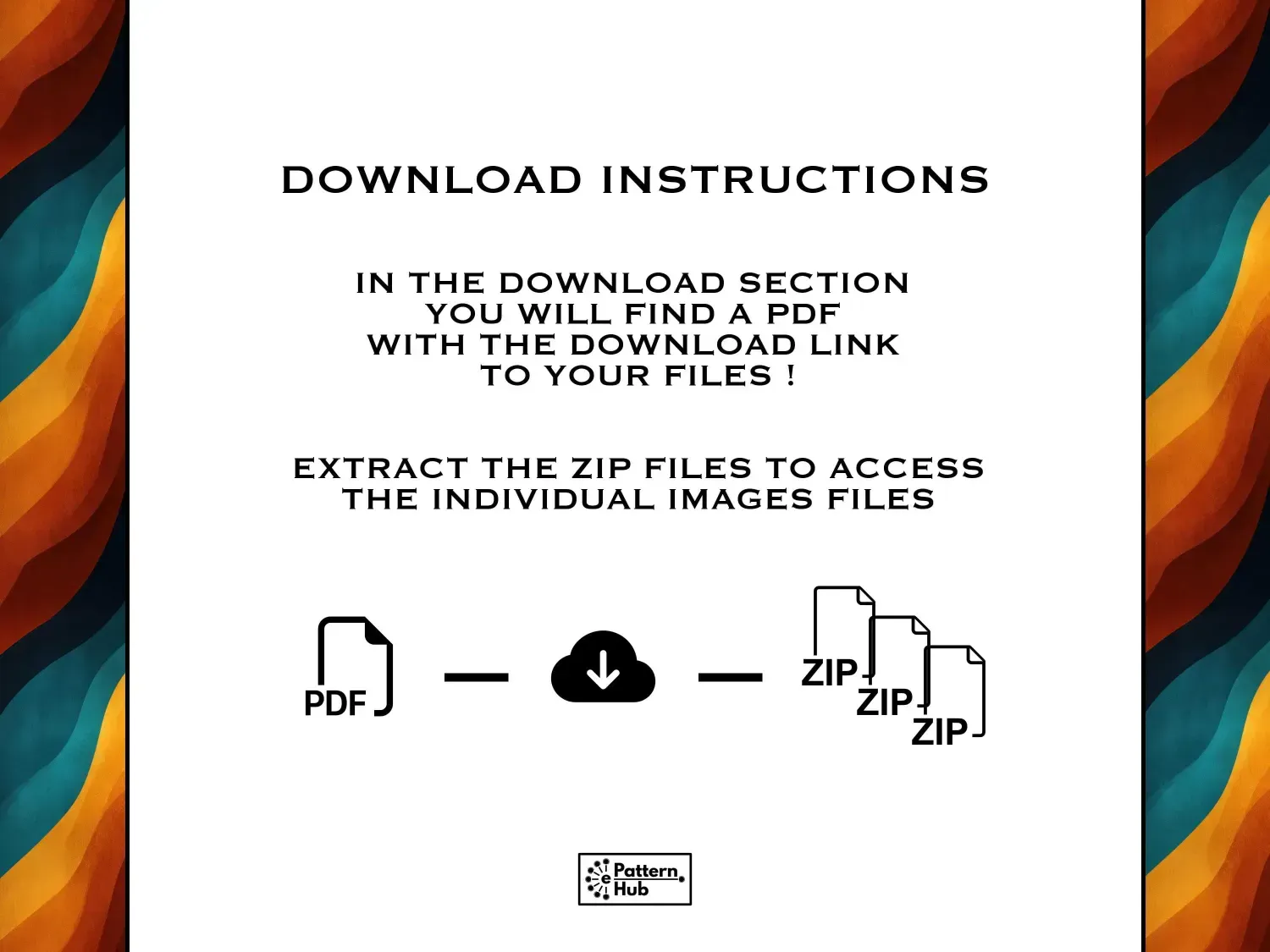 DOWNLOAD INSTRUCTIONS

IN THE DOWNLOAD SECTION
YOU WILL FIND A PDF
WITH THE DOWNLOAD LINK
TO YOUR FILES !

EXTRACT THE ZIP FILES TO ACCESS
THE INDIVIDUAL IMAGES FILES

PDF

ZIP
ZIP
ZIP

e Pattern Hub